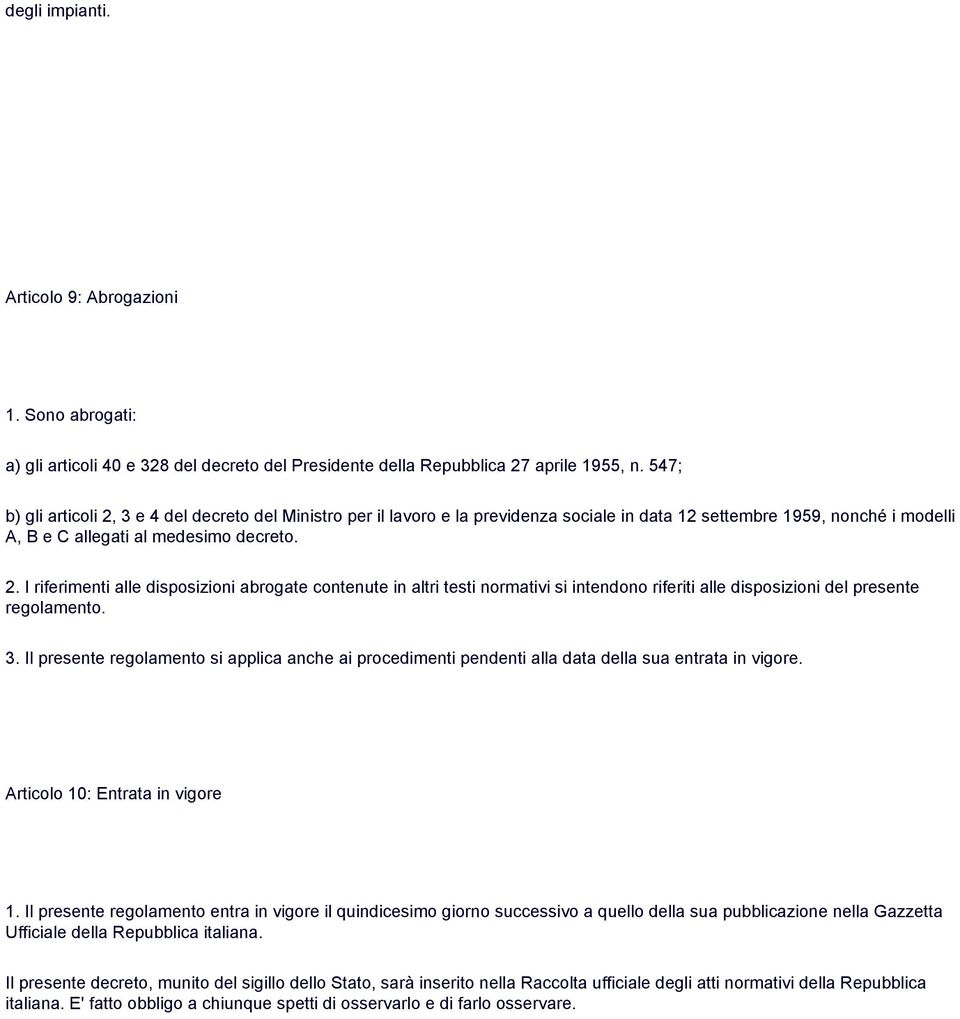 degli impianti.

Articolo 9: Abrogazioni

1. Sono abrogati:

a) gli articoli 40 e 328 del decreto del Presidente della Repubblica 27 aprile 1955, n. 547;

b) gli articoli 2, 3 e 4 del decreto del Ministro per il lavoro e la previdenza sociale in data 12 settembre 1959, nonché i modelli A, B e C allegati al medesimo decreto.

2. I riferimenti alle disposizioni abrogate contenute in altri testi normativi si intendono riferiti alle disposizioni del presente regolamento.

3. Il presente regolamento si applica anche ai procedimenti pendenti alla data della sua entrata in vigore.

Articolo 10: Entrata in vigore

1. Il presente regolamento entra in vigore il quindicesimo giorno successivo a quello della sua pubblicazione nella Gazzetta Ufficiale della Repubblica italiana.

Il presente decreto, munito del sigillo dello Stato, sarà inserito nella Raccolta ufficiale degli atti normativi della Repubblica italiana. E' fatto obbligo a chiunque spetti di osservarlo e di farlo osservare.